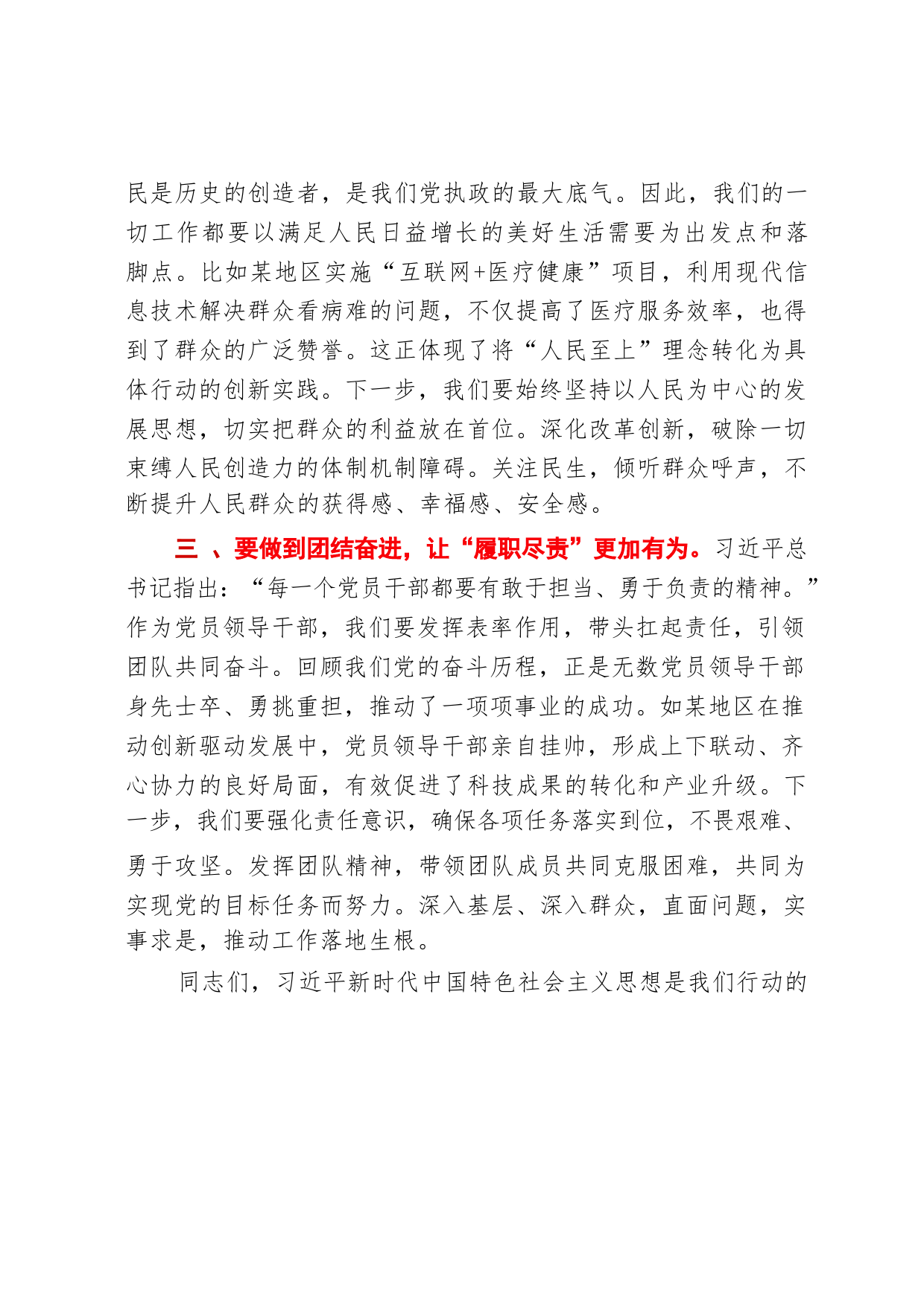 民是历史的创造者，是我们党执政的最大底气。因此，我们的一切工作都要以满足人民日益增长的美好生活需要为出发点和落脚点。比如某地区实施“互联网+医疗健康”项目，利用现代信息技术解决群众看病难的问题，不仅提高了医疗服务效率，也得到了群众的广泛赞誉。这正体现了将“人民至上”理念转化为具体行动的创新实践。下一步，我们要始终坚持以人民为中心的发展思想，切实把群众的利益放在首位。深化改革创新，破除一切束缚人民创造力的体制机制障碍。关注民生，倾听群众呼声，不断提升人民群众的获得感、幸福感、安全感。

三 、要做到团结奋进，让“履职尽责”更加有为。习近平总书记指出：“每一个党员干部都要有敢于担当、勇于负责的精神。”作为党员领导干部，我们要发挥表率作用，带头扛起责任，引领团队共同奋斗。回顾我们党的奋斗历程，正是无数党员领导干部身先士卒、勇挑重担，推动了一项项事业的成功。如某地区在推动创新驱动发展中，党员领导干部亲自挂帅，形成上下联动、齐心协力的良好局面，有效促进了科技成果的转化和产业升级。下一步，我们要强化责任意识，确保各项任务落实到位，不畏艰难、勇于攻坚。发挥团队精神，带领团队成员共同克服困难，共同为实现党的目标任务而努力。深入基层、深入群众，直面问题，实事求是，推动工作落地生根。

同志们，习近平新时代中国特色社会主义思想是我们行动的